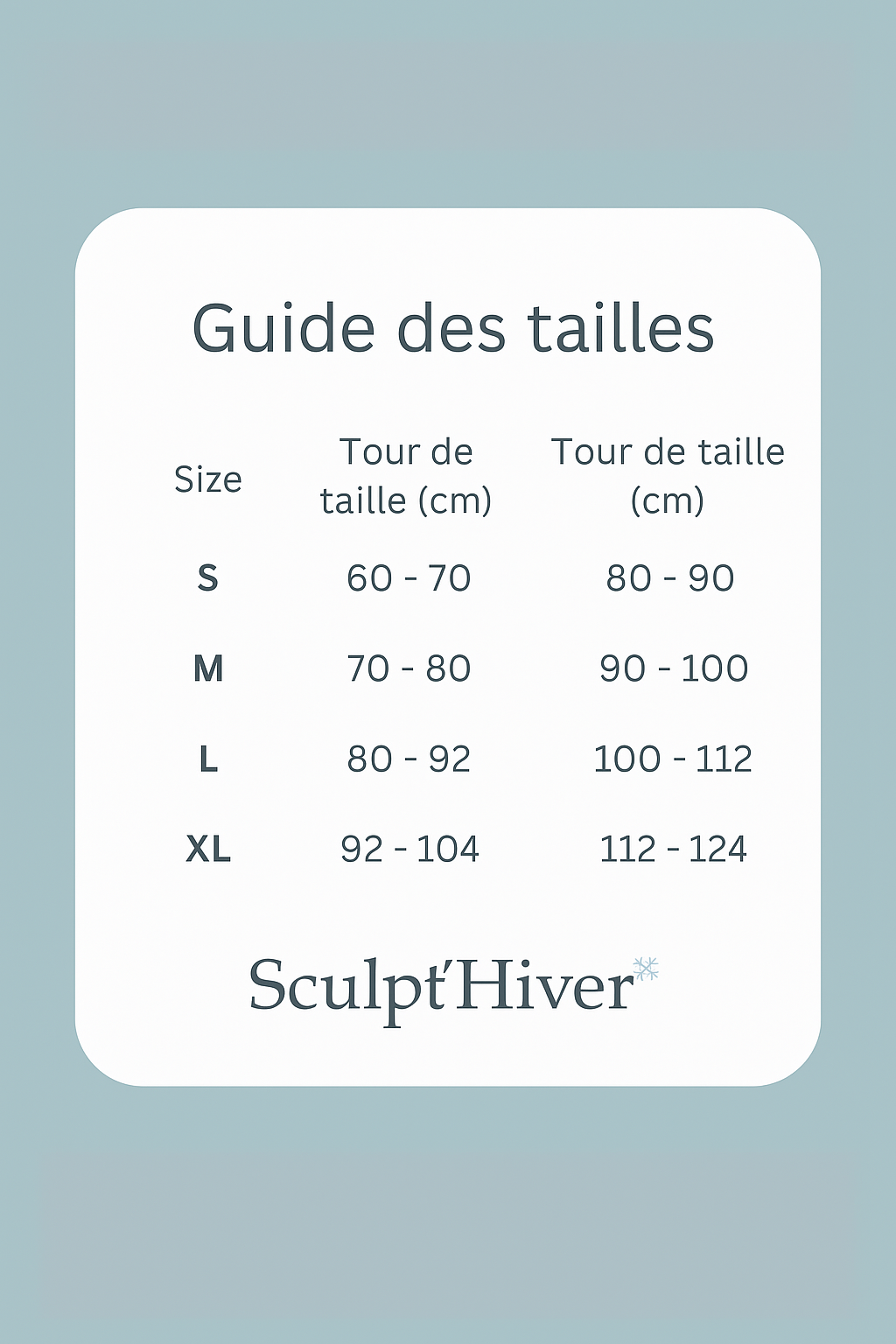 Guide des tailles

| Size | Tour de taille (cm) | Tour de taille (cm) |
|---|---|---|
| S | 60 - 70 | 80 - 90 |
| M | 70 - 80 | 90 - 100 |
| L | 80 - 92 | 100 - 112 |
| XL | 92 - 104 | 112 - 124 |

Sculpt'Hiver